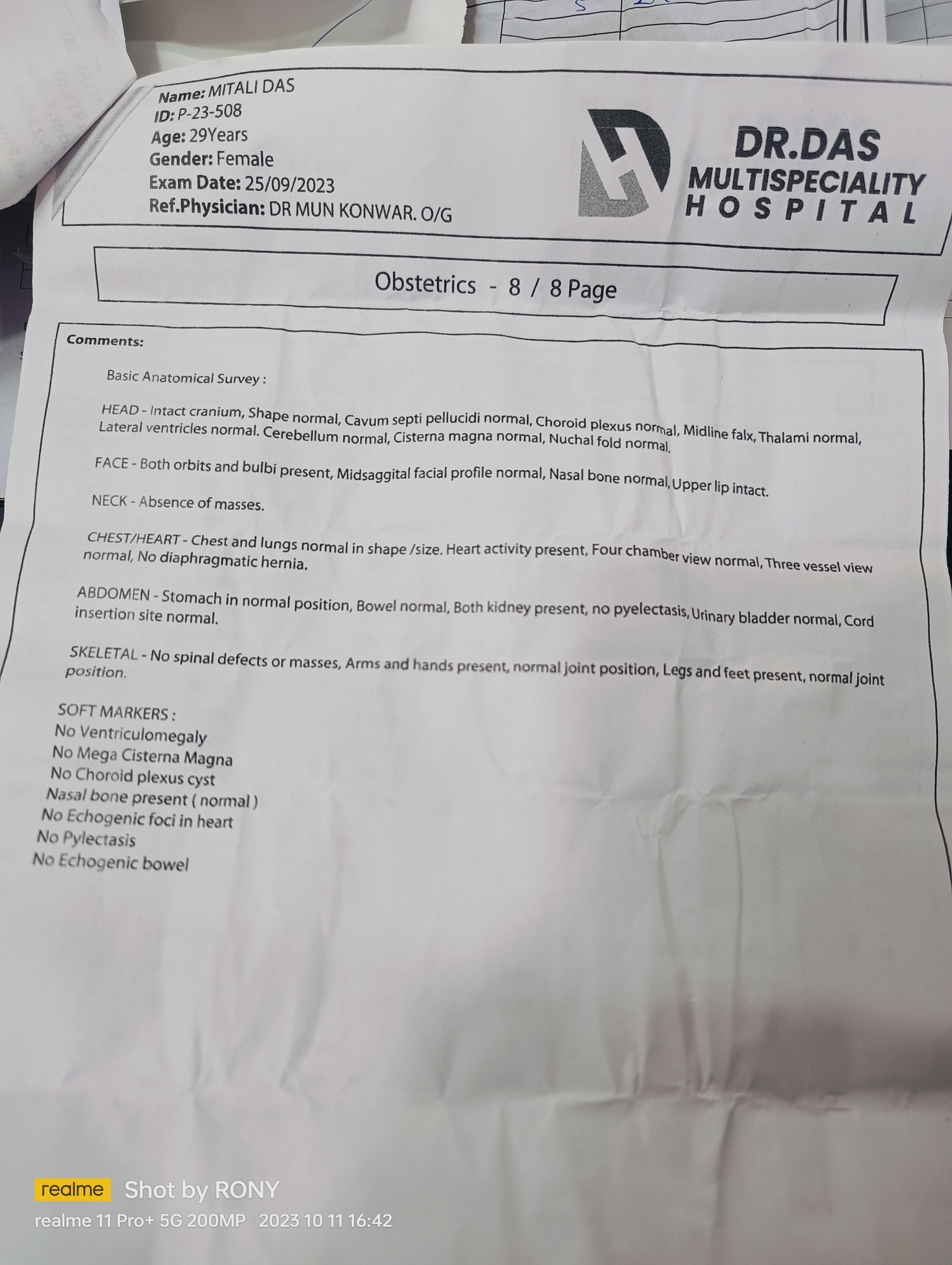 Name: MITALI DAS
ID: P-23-508
Age: 29Years
Gender: Female
Exam Date: 25/09/2023
Ref.Physician: DR MUN KONWAR. O/G

DR.DAS
MULTISPECIALITY
HOSPITAL

Obstetrics - 8 / 8 Page

Comments:

Basic Anatomical Survey :

HEAD - Intact cranium, Shape normal, Cavum septi pellucidi normal, Choroid plexus normal, Midline falx, Thalami normal, Lateral ventricles normal. Cerebellum normal, Cisterna magna normal, Nuchal fold normal.

FACE - Both orbits and bulbi present, Midsaggital facial profile normal, Nasal bone normal, Upper lip intact.

NECK - Absence of masses.

CHEST/HEART - Chest and lungs normal in shape /size. Heart activity present, Four chamber view normal, Three vessel view normal, No diaphragmatic hernia.

ABDOMEN - Stomach in normal position, Bowel normal, Both kidney present, no pyelectasis, Urinary bladder normal, Cord insertion site normal.

SKELETAL - No spinal defects or masses, Arms and hands present, normal joint position, Legs and feet present, normal joint position.

SOFT MARKERS :
No Ventriculomegaly
No Mega Cisterna Magna
No Choroid plexus cyst
Nasal bone present ( normal )
No Echogenic foci in heart
No Pylectasis
No Echogenic bowel

realme Shot by RONY
realme 11 Pro+ 5G 200MP 2023 10 11 16:42